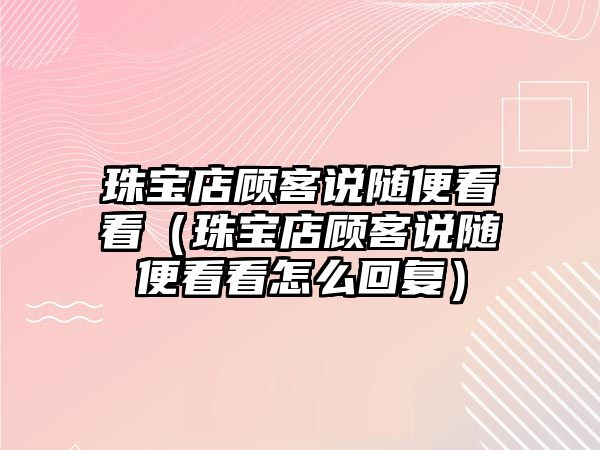 珠宝店顾客说随便看看（珠宝店顾客说随便看看怎么回复）